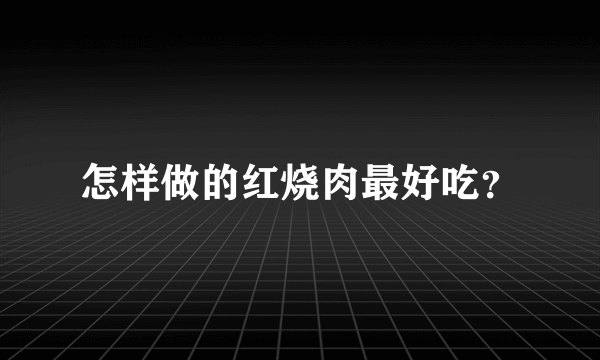 怎样做的红烧肉最好吃?